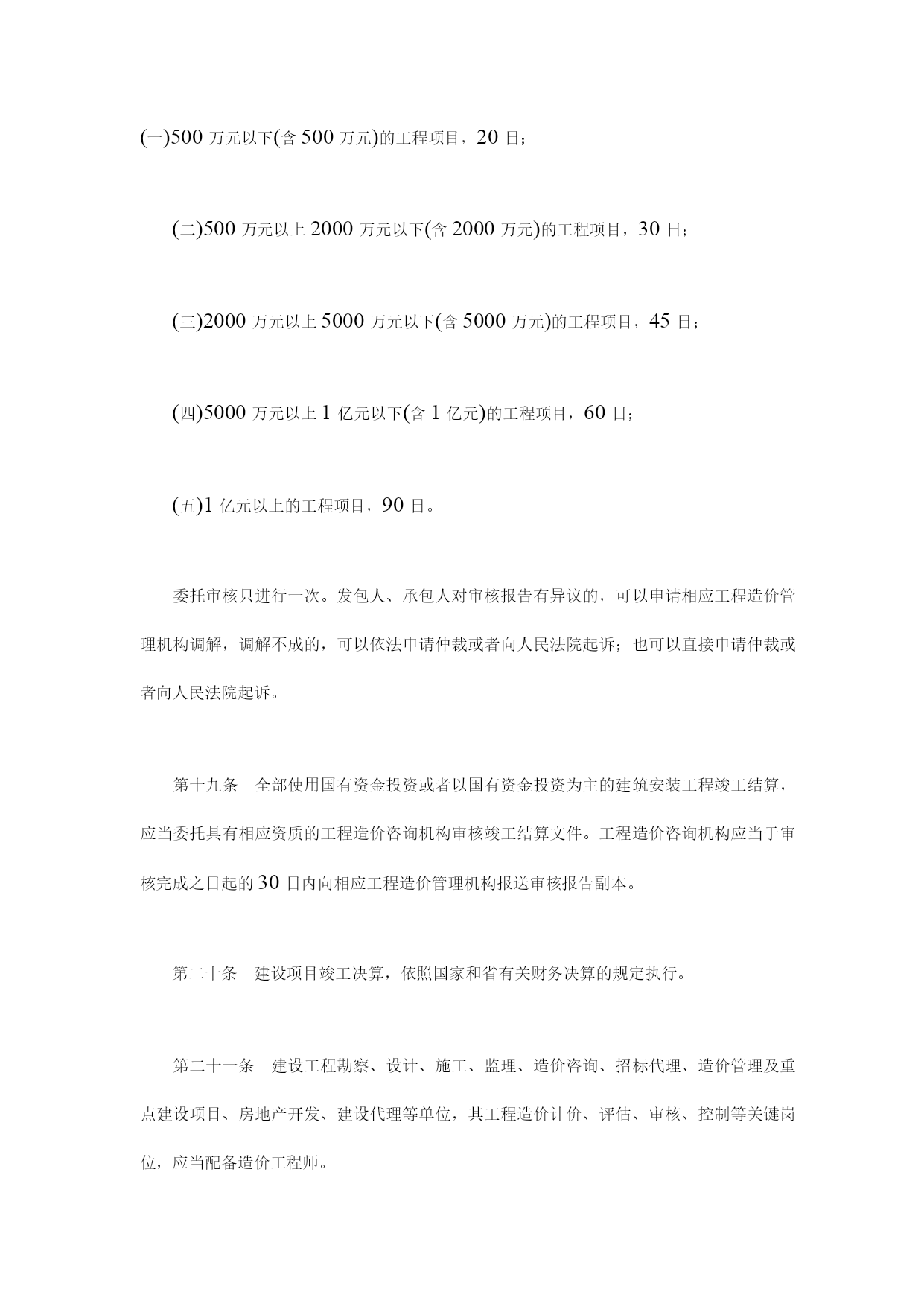 (一)500 万元以下(含 500 万元)的工程项目，20 日；

(二)500 万元以上 2000 万元以下(含 2000 万元)的工程项目，30 日；

(三)2000 万元以上 5000 万元以下(含 5000 万元)的工程项目，45 日；

(四)5000 万元以上 1 亿元以下(含 1 亿元)的工程项目，60 日；

(五)1 亿元以上的工程项目，90 日。

委托审核只进行一次。发包人、承包人对审核报告有异议的，可以申请相应工程造价管理机构调解，调解不成的，可以依法申请仲裁或者向人民法院起诉；也可以直接申请仲裁或者向人民法院起诉。

第十九条　全部使用国有资金投资或者以国有资金投资为主的建筑安装工程竣工结算，应当委托具有相应资质的工程造价咨询机构审核竣工结算文件。工程造价咨询机构应当于审核完成之日起的 30 日内向相应工程造价管理机构报送审核报告副本。

第二十条　建设项目竣工决算，依照国家和省有关财务决算的规定执行。

第二十一条　建设工程勘察、设计、施工、监理、造价咨询、招标代理、造价管理及重点建设项目、房地产开发、建设代理等单位，其工程造价计价、评估、审核、控制等关键岗位，应当配备造价工程师。